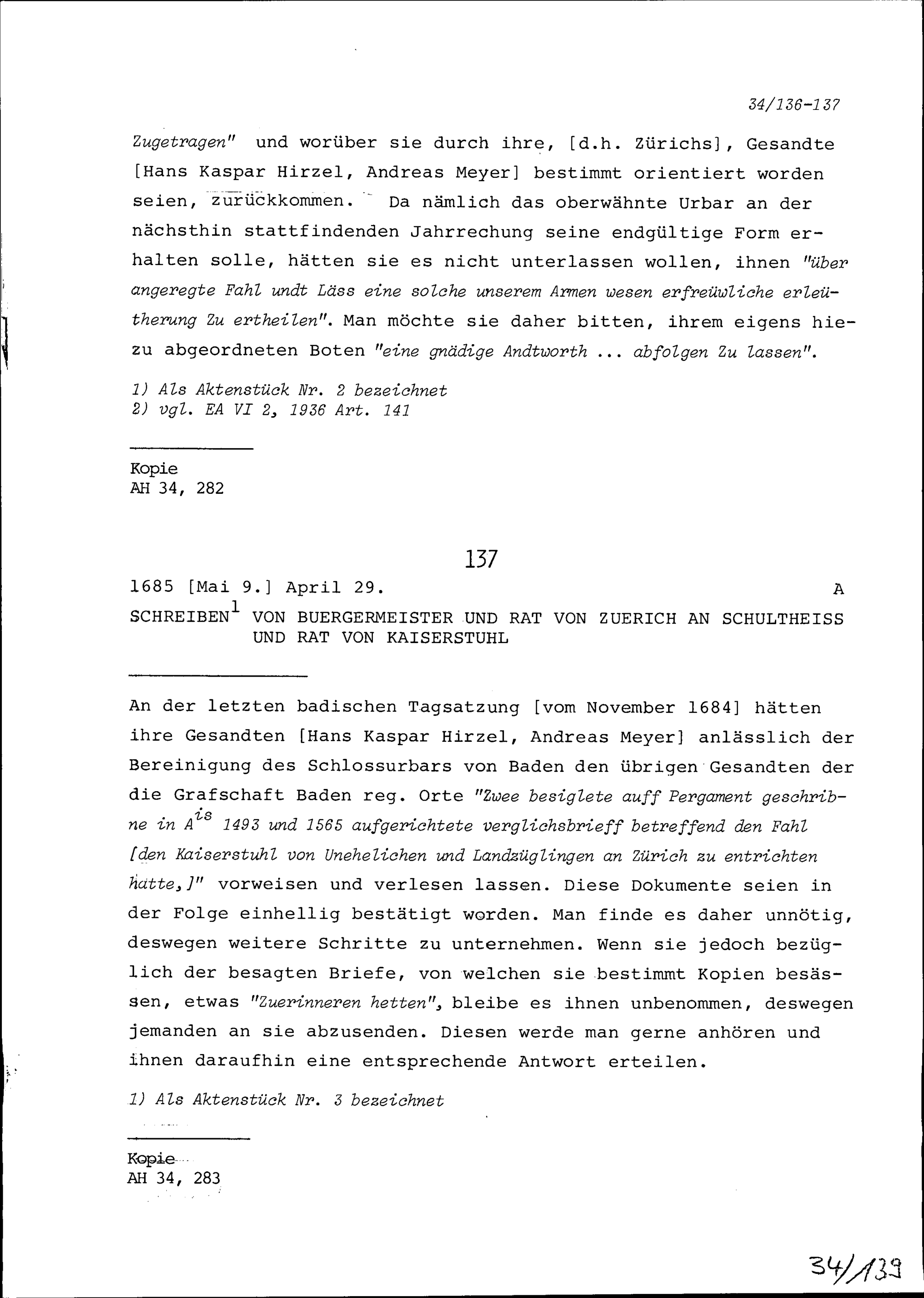 34/136-137

Zugetragen" und worüber sie durch ihre, [d.h. Zürichs], Gesandte [Hans Kaspar Hirzel, Andreas Meyer] bestimmt orientiert worden seien, zurückkommen. Da nämlich das oberwähnte Urbar an der nächsthin stattfindenden Jahrrechung seine endgültige Form erhalten solle, hätten sie es nicht unterlassen wollen, ihnen "über angeregte Fahl undt Läss eine solche unserem Armen wesen erfreüwliche erleütherung Zu ertheilen". Man möchte sie daher bitten, ihrem eigens hiezu abgeordneten Boten "eine gnädige Andtworth ... abfolgen Zu lassen".

1) Als Aktenstück Nr. 2 bezeichnet
2) vgl. EA VI 2, 1936 Art. 141

Kopie
AH 34, 282

137

1685 [Mai 9.] April 29. A

SCHREIBEN$^1$ VON BUERGERMEISTER UND RAT VON ZUERICH AN SCHULTHEISS UND RAT VON KAISERSTUHL

An der letzten badischen Tagsatzung [vom November 1684] hätten ihre Gesandten [Hans Kaspar Hirzel, Andreas Meyer] anlässlich der Bereinigung des Schlossurbars von Baden den übrigen Gesandten der die Grafschaft Baden reg. Orte "Zwee besiglete auff Pergament geschribne in A$^{is}$ 1493 und 1565 aufgerichtete verglichsbrieff betreffend den Fahl [den Kaiserstuhl von Unehelichen und Landzüglingen an Zürich zu entrichten hatte,]" vorweisen und verlesen lassen. Diese Dokumente seien in der Folge einhellig bestätigt worden. Man finde es daher unnötig, deswegen weitere Schritte zu unternehmen. Wenn sie jedoch bezüglich der besagten Briefe, von welchen sie bestimmt Kopien besässen, etwas "Zuerinneren hetten", bleibe es ihnen unbenommen, deswegen jemanden an sie abzusenden. Diesen werde man gerne anhören und ihnen daraufhin eine entsprechende Antwort erteilen.

1) Als Aktenstück Nr. 3 bezeichnet

Kopie
AH 34, 283

34/139